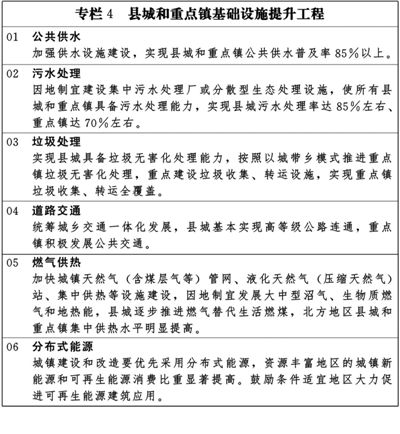 专栏 4　县城和重点镇基础设施提升工程

01　公共供水
加强供水设施建设，实现县城和重点镇公共供水普及率 85%以上。

02　污水处理
因地制宜建设集中污水处理厂或分散型生态处理设施，使所有县城和重点镇具备污水处理能力，实现县城污水处理率达 85%左右、重点镇达 70%左右。

03　垃圾处理
实现县城具备垃圾无害化处理能力，按照以城带乡模式推进重点镇垃圾无害化处理，重点建设垃圾收集、转运设施，实现重点镇垃圾收集、转运全覆盖。

04　道路交通
统筹城乡交通一体化发展，县城基本实现高等级公路连通，重点镇积极发展公共交通。

05　燃气供热
加快城镇天然气（含煤层气等）管网、液化天然气（压缩天然气）站、集中供热等设施建设，因地制宜发展大中型沼气、生物质燃气和地热能，县城逐步推进燃气替代生活燃煤，北方地区县城和重点镇集中供热水平明显提高。

06　分布式能源
城镇建设和改造要优先采用分布式能源，资源丰富地区的城镇新能源和可再生能源消费比重显著提高。鼓励条件适宜地区大力促进可再生能源建筑应用。